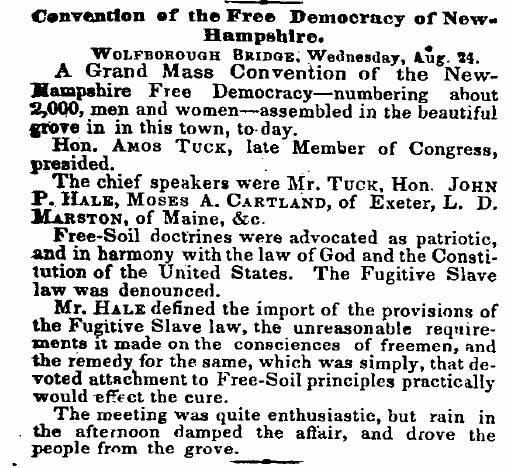 Convention of the Free Democracy of New-Hampshire.

WOLFBOROUGH BRIDGE, Wednesday, Aug. 24.

A Grand Mass Convention of the New-Hampshire Free Democracy—numbering about 2,000, men and women—assembled in the beautiful grove in in this town, to-day.

Hon. AMOS TUCK, late Member of Congress, presided.

The chief speakers were Mr. TUCK, Hon. JOHN P. HALE, MOSES A. CARTLAND, of Exeter, L. D. MARSTON, of Maine, &c.

Free-Soil doctrines were advocated as patriotic, and in harmony with the law of God and the Constitution of the United States. The Fugitive Slave law was denounced.

Mr. HALE defined the import of the provisions of the Fugitive Slave law, the unreasonable requirements it made on the consciences of freemen, and the remedy for the same, which was simply, that devoted attachment to Free-Soil principles practically would effect the cure.

The meeting was quite enthusiastic, but rain in the afternoon damped the affair, and drove the people from the grove.